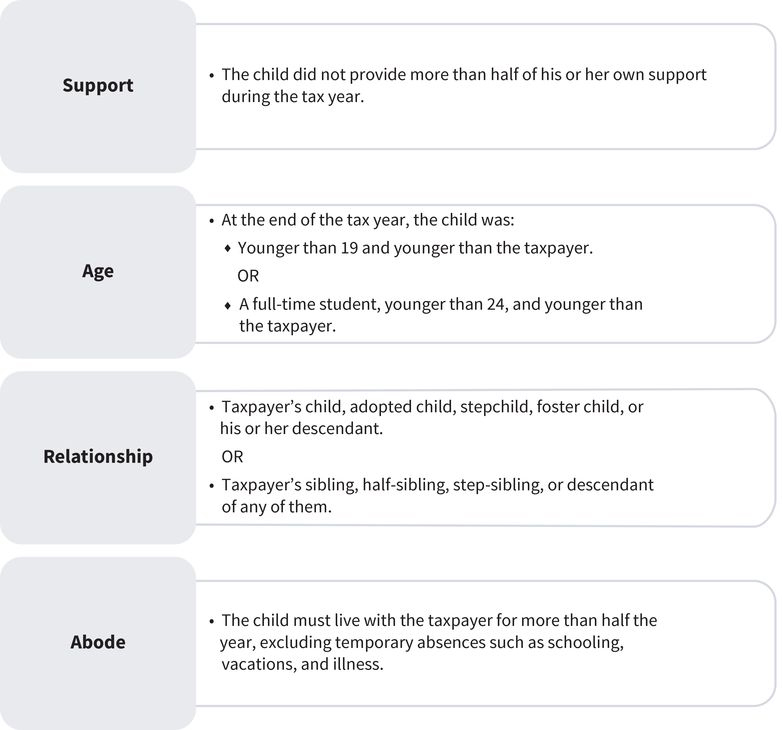 Support

• The child did not provide more than half of his or her own support during the tax year.

Age

• At the end of the tax year, the child was:
  ♦ Younger than 19 and younger than the taxpayer.
  OR
  ♦ A full-time student, younger than 24, and younger than the taxpayer.

Relationship

• Taxpayer's child, adopted child, stepchild, foster child, or his or her descendant.
OR
• Taxpayer's sibling, half-sibling, step-sibling, or descendant of any of them.

Abode

• The child must live with the taxpayer for more than half the year, excluding temporary absences such as schooling, vacations, and illness.